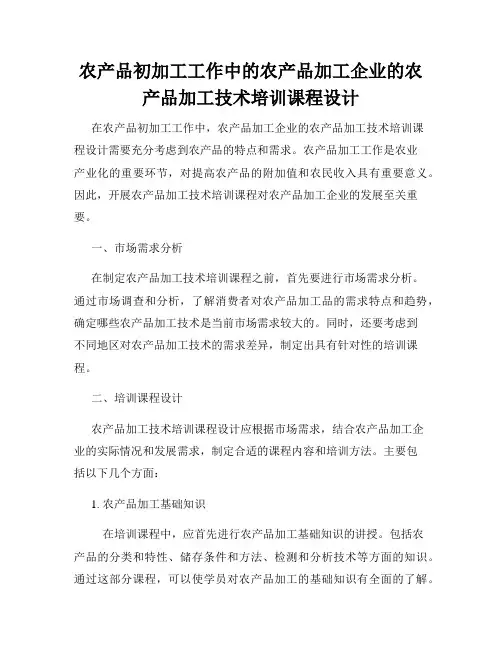 农产品初加工工作中的农产品加工企业的农产品加工技术培训课程设计

在农产品初加工工作中，农产品加工企业的农产品加工技术培训课程设计需要充分考虑到农产品的特点和需求。农产品加工工作是农业产业化的重要环节，对提高农产品的附加值和农民收入具有重要意义。因此，开展农产品加工技术培训课程对农产品加工企业的发展至关重要。

一、市场需求分析

在制定农产品加工技术培训课程之前，首先要进行市场需求分析。通过市场调查和分析，了解消费者对农产品加工品的需求特点和趋势，确定哪些农产品加工技术是当前市场需求较大的。同时，还要考虑到不同地区对农产品加工技术的需求差异，制定出具有针对性的培训课程。

二、培训课程设计

农产品加工技术培训课程设计应根据市场需求，结合农产品加工企业的实际情况和发展需求，制定合适的课程内容和培训方法。主要包括以下几个方面：

1. 农产品加工基础知识

在培训课程中，应首先进行农产品加工基础知识的讲授。包括农产品的分类和特性、储存条件和方法、检测和分析技术等方面的知识。通过这部分课程，可以使学员对农产品加工的基础知识有全面的了解。